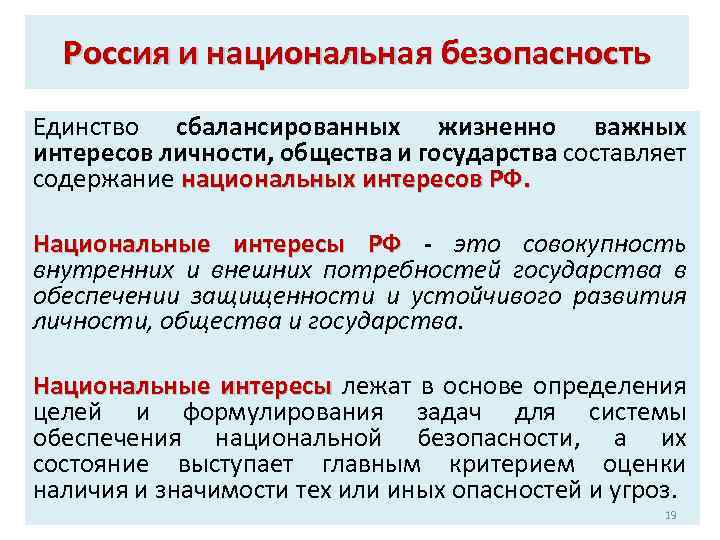 Россия и национальная безопасность

Единство сбалансированных жизненно важных интересов личности, общества и государства составляет содержание национальных интересов РФ.

Национальные интересы РФ - это совокупность внутренних и внешних потребностей государства в обеспечении защищенности и устойчивого развития личности, общества и государства.

Национальные интересы лежат в основе определения целей и формулирования задач для системы обеспечения национальной безопасности, а их состояние выступает главным критерием оценки наличия и значимости тех или иных опасностей и угроз.

19